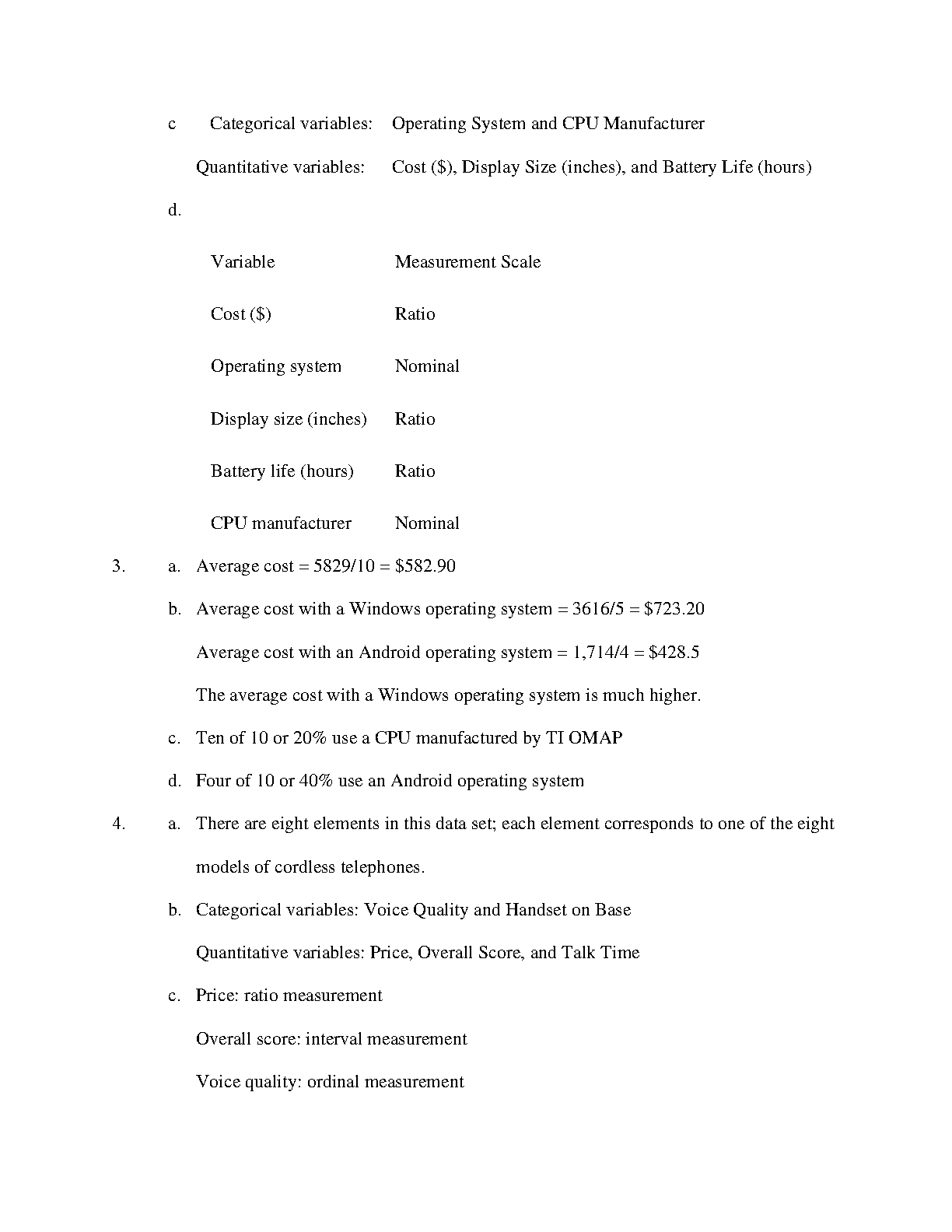 c Categorical variables: Operating System and CPU Manufacturer

Quantitative variables: Cost (\$), Display Size (inches), and Battery Life (hours)

d.

| Variable | Measurement Scale |
|---|---|
| Cost (\$) | Ratio |
| Operating system | Nominal |
| Display size (inches) | Ratio |
| Battery life (hours) | Ratio |
| CPU manufacturer | Nominal |

3. a. Average cost = 5829/10 = \$582.90

b. Average cost with a Windows operating system = 3616/5 = \$723.20

Average cost with an Android operating system = 1,714/4 = \$428.5

The average cost with a Windows operating system is much higher.

c. Ten of 10 or 20% use a CPU manufactured by TI OMAP

d. Four of 10 or 40% use an Android operating system

4. a. There are eight elements in this data set; each element corresponds to one of the eight models of cordless telephones.

b. Categorical variables: Voice Quality and Handset on Base

Quantitative variables: Price, Overall Score, and Talk Time

c. Price: ratio measurement

Overall score: interval measurement

Voice quality: ordinal measurement